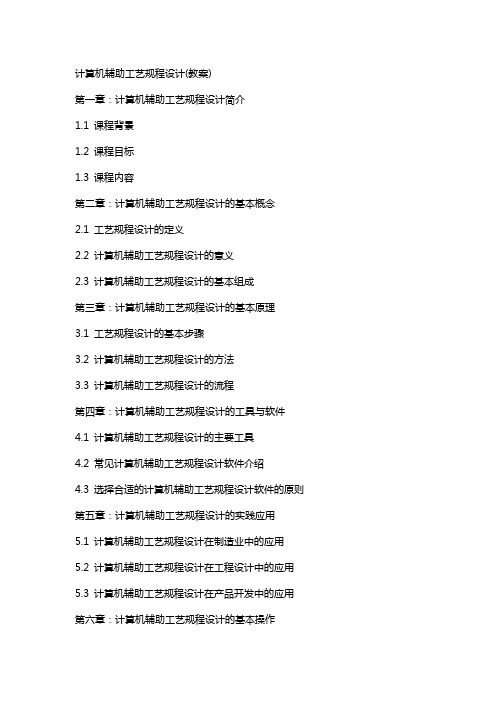 计算机辅助工艺规程设计(教案)

第一章：计算机辅助工艺规程设计简介

1.1 课程背景

1.2 课程目标

1.3 课程内容

第二章：计算机辅助工艺规程设计的基本概念

2.1 工艺规程设计的定义

2.2 计算机辅助工艺规程设计的意义

2.3 计算机辅助工艺规程设计的基本组成

第三章：计算机辅助工艺规程设计的基本原理

3.1 工艺规程设计的基本步骤

3.2 计算机辅助工艺规程设计的方法

3.3 计算机辅助工艺规程设计的流程

第四章：计算机辅助工艺规程设计的工具与软件

4.1 计算机辅助工艺规程设计的主要工具

4.2 常见计算机辅助工艺规程设计软件介绍

4.3 选择合适的计算机辅助工艺规程设计软件的原则

第五章：计算机辅助工艺规程设计的实践应用

5.1 计算机辅助工艺规程设计在制造业中的应用

5.2 计算机辅助工艺规程设计在工程设计中的应用

5.3 计算机辅助工艺规程设计在产品开发中的应用

第六章：计算机辅助工艺规程设计的基本操作